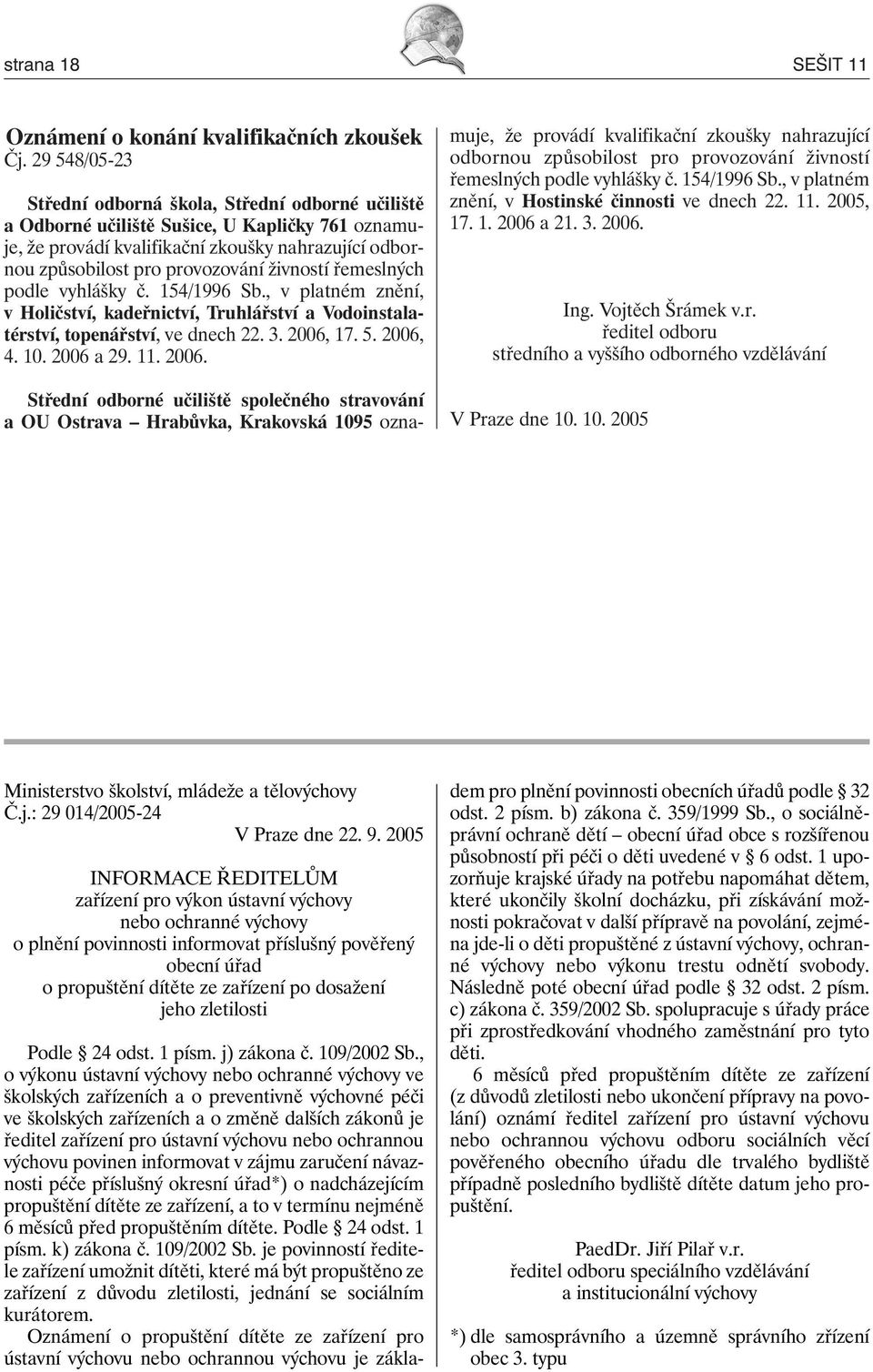 strana 18

SEŠIT 11

Oznámení o konání kvalifikačních zkoušek
Čj. 29 548/05-23

Střední odborná škola, Střední odborné učiliště a Odborné učiliště Sušice, U Kapličky 761 oznamuje, že provádí kvalifikační zkoušky nahrazující odbornou způsobilost pro provozování živností řemeslných podle vyhlášky č. 154/1996 Sb., v platném znění, v Holičství, kadeřnictví, Truhlářství a Vodoinstalatérství, topenářství, ve dnech 22. 3. 2006, 17. 5. 2006, 4. 10. 2006 a 29. 11. 2006.

Střední odborné učiliště společného stravování a OU Ostrava – Hrabůvka, Krakovská 1095 oznamuje, že provádí kvalifikační zkoušky nahrazující odbornou způsobilost pro provozování živností řemeslných podle vyhlášky č. 154/1996 Sb., v platném znění, v Hostinské činnosti ve dnech 22. 11. 2005, 17. 1. 2006 a 21. 3. 2006.

Ing. Vojtěch Šrámek v.r.
ředitel odboru
středního a vyššího odborného vzdělávání

V Praze dne 10. 10. 2005

Ministerstvo školství, mládeže a tělovýchovy
Č.j.: 29 014/2005-24
V Praze dne 22. 9. 2005

INFORMACE ŘEDITELŮM
zařízení pro výkon ústavní výchovy
nebo ochranné výchovy
o plnění povinnosti informovat příslušný pověřený obecní úřad
o propuštění dítěte ze zařízení po dosažení jeho zletilosti

Podle § 24 odst. 1 písm. j) zákona č. 109/2002 Sb., o výkonu ústavní výchovy nebo ochranné výchovy ve školských zařízeních a o preventivně výchovné péči ve školských zařízeních a o změně dalších zákonů je ředitel zařízení pro ústavní výchovu nebo ochrannou výchovu povinen informovat v zájmu zaručení návaznosti péče příslušný okresní úřad*) o nadcházejícím propuštění dítěte ze zařízení, a to v termínu nejméně 6 měsíců před propuštěním dítěte. Podle § 24 odst. 1 písm. k) zákona č. 109/2002 Sb. je povinností ředitele zařízení umožnit dítěti, které má být propuštěno ze zařízení z důvodu zletilosti, jednání se sociálním kurátorem.

Oznámení o propuštění dítěte ze zařízení pro ústavní výchovu nebo ochrannou výchovu je základem pro plnění povinnosti obecních úřadů podle § 32 odst. 2 písm. b) zákona č. 359/1999 Sb., o sociálně-právní ochraně dětí – obecní úřad obce s rozšířenou působností při péči o děti uvedené v § 6 odst. 1 upozorňuje krajské úřady na potřebu napomáhat dětem, které ukončily školní docházku, při získávání možnosti pokračovat v další přípravě na povolání, zejména jde-li o děti propuštěné z ústavní výchovy, ochranné výchovy nebo výkonu trestu odnětí svobody. Následně poté obecní úřad podle § 32 odst. 2 písm. c) zákona č. 359/2002 Sb. spolupracuje s úřady práce při zprostředkování vhodného zaměstnání pro tyto děti.

6 měsíců před propuštěním dítěte ze zařízení (z důvodů zletilosti nebo ukončení přípravy na povolání) oznámí ředitel zařízení pro ústavní výchovu nebo ochrannou výchovu odboru sociálních věcí pověřeného obecního úřadu dle trvalého bydliště případně posledního bydliště dítěte datum jeho propuštění.

PaedDr. Jiří Pilař v.r.
ředitel odboru speciálního vzdělávání
a institucionální výchovy

*) dle samosprávního a územně správního zřízení obec 3. typu